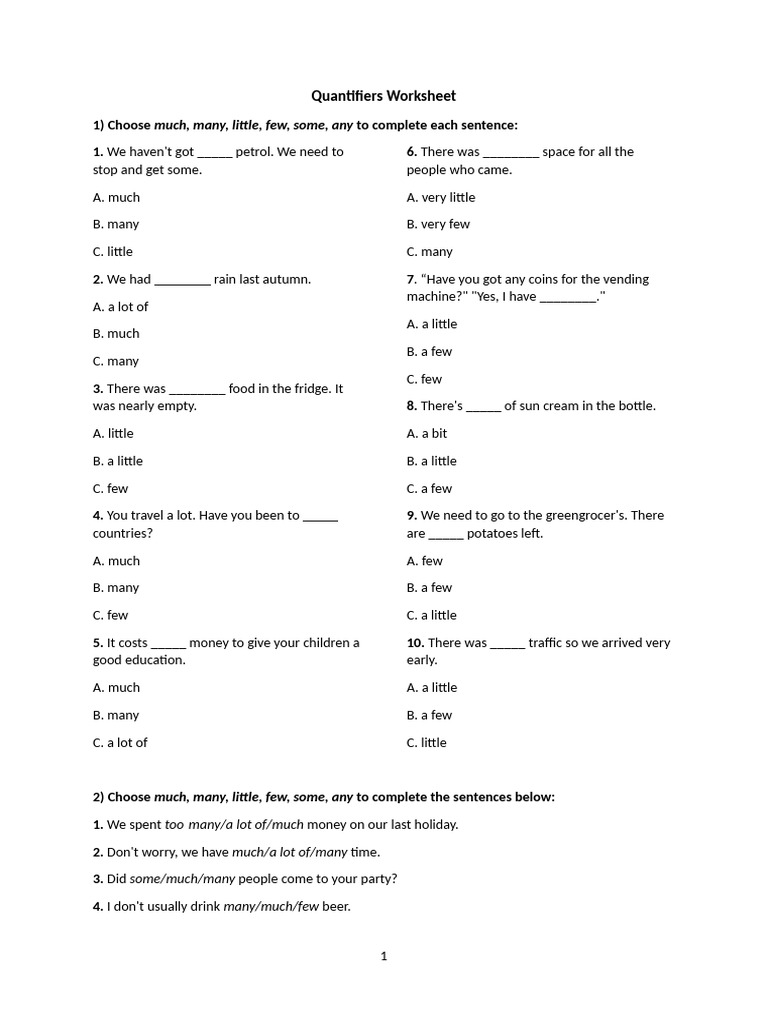 Quantifiers Worksheet

1) Choose much, many, little, few, some, any to complete each sentence:

1. We haven't got ____ petrol. We need to stop and get some.

A. much

B. many

C. little

2. We had ____ rain last autumn.

A. a lot of

B. much

C. many

3. There was ____ food in the fridge. It was nearly empty.

A. little

B. a little

C. few

4. You travel a lot. Have you been to ____ countries?

A. much

B. many

C. few

5. It costs ____ money to give your children a good education.

A. much

B. many

C. a lot of

6. There was ____ space for all the people who came.

A. very little

B. very few

C. many

7. "Have you got any coins for the vending machine?" "Yes, I have ____."

A. a little

B. a few

C. few

8. There's ____ of sun cream in the bottle.

A. a bit

B. a little

C. a few

9. We need to go to the greengrocer's. There are ____ potatoes left.

A. few

B. a few

C. a little

10. There was ____ traffic so we arrived very early.

A. a little

B. a few

C. little

2) Choose much, many, little, few, some, any to complete the sentences below:

1. We spent too many/a lot of/much money on our last holiday.

2. Don't worry, we have much/a lot of/many time.

3. Did some/much/many people come to your party?

4. I don't usually drink many/much/few beer.

1